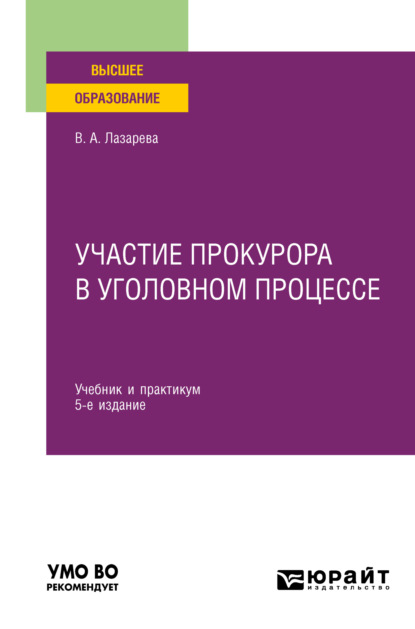 ВЫСШЕЕ
ОБРАЗОВАНИЕ

В. А. Лазарева

УЧАСТИЕ ПРОКУРОРА
В УГОЛОВНОМ ПРОЦЕССЕ

Учебник и практикум
5-е издание

УМО ВО
РЕКОМЕНДУЕТ

ЮРАЙТ
издательство